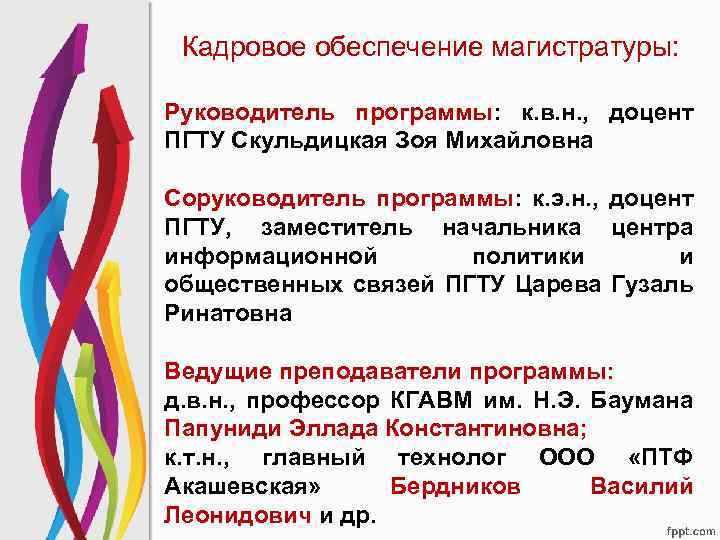 Кадровое обеспечение магистратуры:

Руководитель программы: к.в.н., доцент ПГТУ Скульдицкая Зоя Михайловна

Соруководитель программы: к.э.н., доцент ПГТУ, заместитель начальника центра информационной политики и общественных связей ПГТУ Царева Гузаль Ринатовна

Ведущие преподаватели программы:
д.в.н., профессор КГАВМ им. Н.Э. Баумана Папуниди Эллада Константиновна;
к.т.н., главный технолог ООО «ПТФ Акашевская» Бердников Василий Леонидович и др.

fppt.com